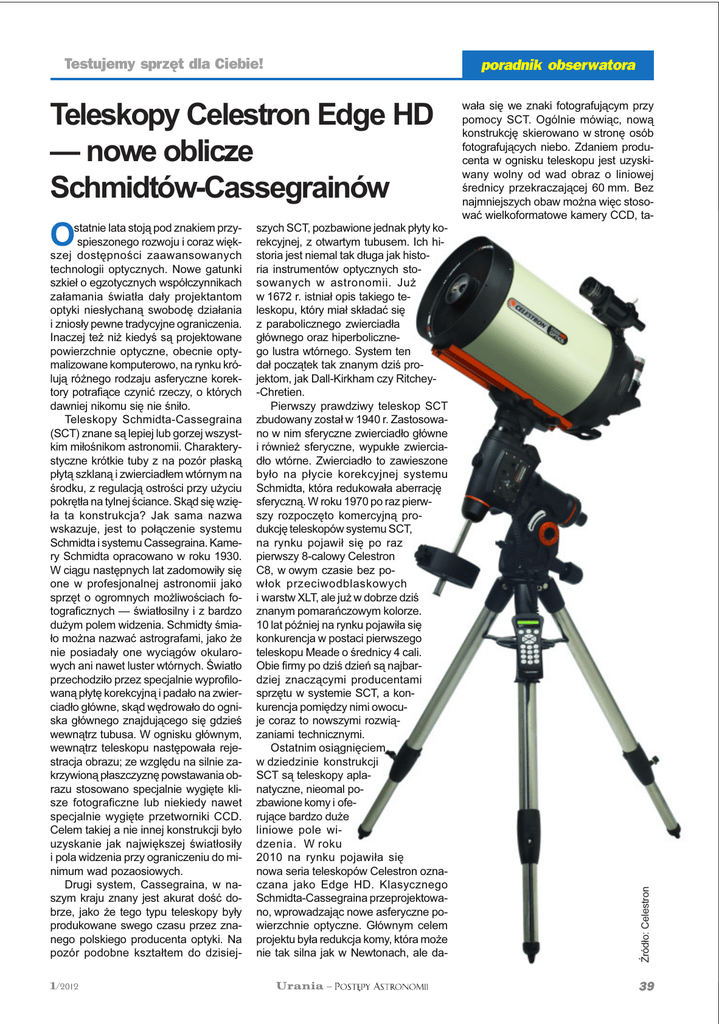 Testujemy sprzęt dla Ciebie!

poradnik obserwatora

Teleskopy Celestron Edge HD — nowe oblicze Schmidtów-Cassegrainów

Ostatnie lata stoją pod znakiem przyspieszonego rozwoju i coraz większej dostępności zaawansowanych technologii optycznych. Nowe gatunki szkieł o egzotycznych współczynnikach załamania światła dały projektantom optyki niesłychaną swobodę działania i zniosły pewne tradycyjne ograniczenia. Inaczej też niż kiedyś są projektowane powierzchnie optyczne, obecnie optymalizowane komputerowo, na rynku królują różnego rodzaju asferyczne korektory potrafiące czynić rzeczy, o których dawniej nikomu się nie śniło.

Teleskopy Schmidta-Cassegraina (SCT) znane są lepiej lub gorzej wszystkim miłośnikom astronomii. Charakterystyczne krótkie tuby z na pozór płaską płytą szklaną i zwierciadłem wtórnym na środku, z regulacją ostrości przy użyciu pokrętła na tylnej ściance. Skąd się wzięła ta konstrukcja? Jak sama nazwa wskazuje, jest to połączenie systemu Schmidta i systemu Cassegraina. Kamery Schmidta opracowano w roku 1930. W ciągu następnych lat zadomowiły się one w profesjonalnej astronomii jako sprzęt o ogromnych możliwościach fotograficznych — światłosilny i z bardzo dużym polem widzenia. Schmidty śmiało można nazwać astrografami, jako że nie posiadały one wyciągów okularowych ani nawet luster wtórnych. Światło przechodziło przez specjalnie wyprofilowaną płytę korekcyjną i padało na zwierciadło główne, skąd wędrowało do ogniska głównego znajdującego się gdzieś wewnątrz tubusa. W ognisku głównym, wewnątrz teleskopu następowała rejestracja obrazu; ze względu na silnie zakrzywioną płaszczyznę powstawania obrazu stosowano specjalnie wygięte klisze fotograficzne lub niekiedy nawet specjalnie wygięte przetworniki CCD. Celem takiej a nie innej konstrukcji było uzyskanie jak największej światłosiły i pola widzenia przy ograniczeniu do minimum wad pozaosiowych.

Drugi system, Cassegraina, w naszym kraju znany jest akurat dość dobrze, jako że tego typu teleskopy były produkowane swego czasu przez znanego polskiego producenta optyki. Na pozór podobne kształtem do dzisiejszych SCT, pozbawione jednak płyty korekcyjnej, z otwartym tubusem. Ich historia jest niemal tak długa jak historia instrumentów optycznych stosowanych w astronomii. Już w 1672 r. istniał opis takiego teleskopu, który miał składać się z parabolicznego zwierciadła głównego oraz hiperbolicznego lustra wtórnego. System ten dał początek tak znanym dziś projektom, jak Dall-Kirkham czy Ritchey-Chretien.

Pierwszy prawdziwy teleskop SCT zbudowany został w 1940 r. Zastosowano w nim sferyczne zwierciadło główne i również sferyczne, wypukłe zwierciadło wtórne. Zwierciadło to zawieszone było na płycie korekcyjnej systemu Schmidta, która redukowała aberrację sferyczną. W roku 1970 po raz pierwszy rozpoczęto komercyjną produkcję teleskopów systemu SCT, na rynku pojawił się po raz pierwszy 8-calowy Celestron C8, w owym czasie bez powłok przeciwodblaskowych i warstw XLT, ale już w dobrze dziś znanym pomarańczowym kolorze. 10 lat później na rynku pojawiła się konkurencja w postaci pierwszego teleskopu Meade o średnicy 4 cali. Obie firmy po dziś dzień są najbardziej znaczącymi producentami sprzętu w systemie SCT, a konkurencja pomiędzy nimi owocuje coraz to nowszymi rozwiązaniami technicznymi.

Ostatnim osiągnięciem w dziedzinie konstrukcji SCT są teleskopy aplanatyczne, nieomal pozbawione komy i oferujące bardzo duże liniowe pole widzenia. W roku 2010 na rynku pojawiła się nowa seria teleskopów Celestron oznaczana jako Edge HD. Klasycznego Schmidta-Cassegraina przeprojektowano, wprowadzając nowe asferyczne powierzchnie optyczne. Głównym celem projektu była redukcja komy, która może nie tak silna jak w Newtonach, ale dawała się we znaki fotografującym przy pomocy SCT. Ogólnie mówiąc, nową konstrukcję skierowano w stronę osób fotografujących niebo. Zdaniem producenta w ognisku teleskopu jest uzyskiwany wolny od wad obraz o liniowej średnicy przekraczającej 60 mm. Bez najmniejszych obaw można więc stosować wielkoformatowe kamery CCD, ta-

CELESTRON

Źródło: Celestron

1/2012

Urania – Postępy Astronomii

39